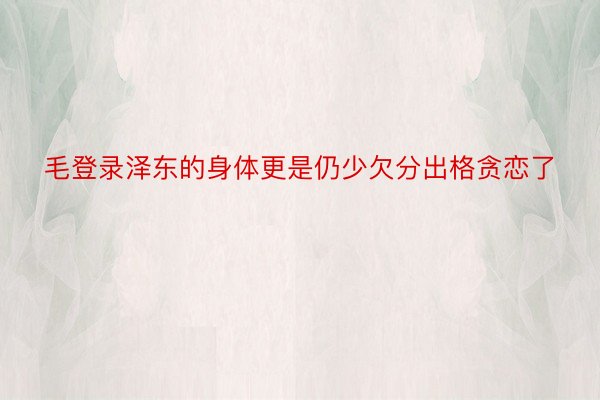 毛登录泽东的身体更是仍少欠分出格贪恋了